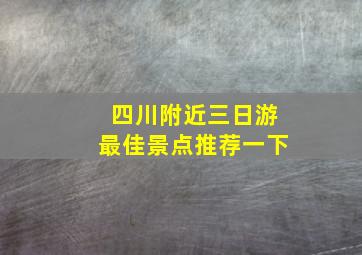 四川附近三日游
最佳景点推荐一下